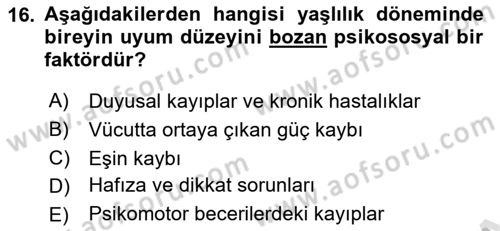 16. Aşağıdakilerden hangisi yaşlılık döneminde bireyin uyum düzeyini bozan psikososyal bir faktördür?

A) Duyusal kayıplar ve kronik hastalıklar
B) Vücutta ortaya çıkan güç kaybı
C) Eşin kaybı
D) Hafıza ve dikkat sorunları
E) Psikomotor becerilerdeki kayıplar

www.aofsoru.com